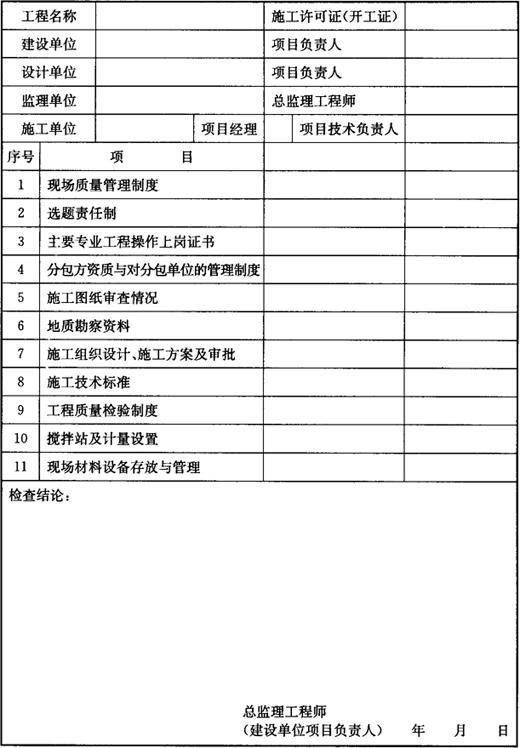 | 工程名称 | | | | 施工许可证(开工证) | |
|---|---|---|---|---|---|
| 建设单位 | | | | 项目负责人 | |
| 设计单位 | | | | 项目负责人 | |
| 监理单位 | | | | 总监理工程师 | |
| 施工单位 | | 项目经理 | | 项目技术负责人 | |

| 序号 | 项 目 | | |
|---|---|---|---|
| 1 | 现场质量管理制度 | | |
| 2 | 选题责任制 | | |
| 3 | 主要专业工程操作上岗证书 | | |
| 4 | 分包方资质与对分包单位的管理制度 | | |
| 5 | 施工图纸审查情况 | | |
| 6 | 地质勘察资料 | | |
| 7 | 施工组织设计、施工方案及审批 | | |
| 8 | 施工技术标准 | | |
| 9 | 工程质量检验制度 | | |
| 10 | 搅拌站及计量设置 | | |
| 11 | 现场材料设备存放与管理 | | |

检查结论:

总监理工程师
(建设单位项目负责人) 年 月 日